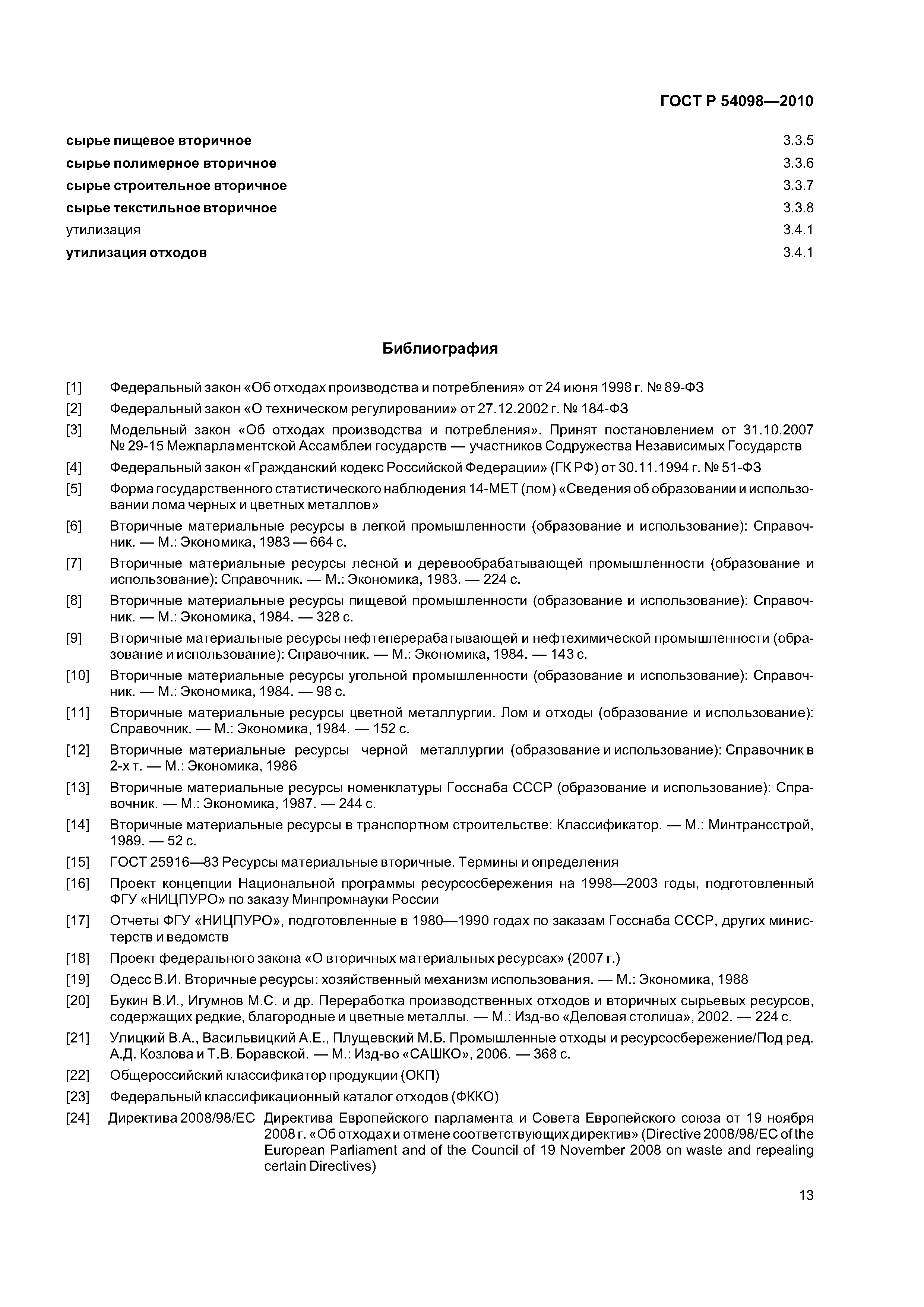 ГОСТ Р 54098—2010

сырье пищевое вторичное 3.3.5
сырье полимерное вторичное 3.3.6
сырье строительное вторичное 3.3.7
сырье текстильное вторичное 3.3.8
утилизация 3.4.1
утилизация отходов 3.4.1

Библиография

[1] Федеральный закон «Об отходах производства и потребления» от 24 июня 1998 г. № 89-ФЗ

[2] Федеральный закон «О техническом регулировании» от 27.12.2002 г. № 184-ФЗ

[3] Модельный закон «Об отходах производства и потребления». Принят постановлением от 31.10.2007 № 29-15 Межпарламентской Ассамблеи государств — участников Содружества Независимых Государств

[4] Федеральный закон «Гражданский кодекс Российской Федерации» (ГК РФ) от 30.11.1994 г. № 51-ФЗ

[5] Форма государственного статистического наблюдения 14-МЕТ (лом) «Сведения об образовании и использовании лома черных и цветных металлов»

[6] Вторичные материальные ресурсы в легкой промышленности (образование и использование): Справочник. — М.: Экономика, 1983 — 664 с.

[7] Вторичные материальные ресурсы лесной и деревообрабатывающей промышленности (образование и использование): Справочник. — М.: Экономика, 1983. — 224 с.

[8] Вторичные материальные ресурсы пищевой промышленности (образование и использование): Справочник. — М.: Экономика, 1984. — 328 с.

[9] Вторичные материальные ресурсы нефтеперерабатывающей и нефтехимической промышленности (образование и использование): Справочник. — М.: Экономика, 1984. — 143 с.

[10] Вторичные материальные ресурсы угольной промышленности (образование и использование): Справочник. — М.: Экономика, 1984. — 98 с.

[11] Вторичные материальные ресурсы цветной металлургии. Лом и отходы (образование и использование): Справочник. — М.: Экономика, 1984. — 152 с.

[12] Вторичные материальные ресурсы черной металлургии (образование и использование): Справочник в 2-х т. — М.: Экономика, 1986

[13] Вторичные материальные ресурсы номенклатуры Госснаба СССР (образование и использование): Справочник. — М.: Экономика, 1987. — 244 с.

[14] Вторичные материальные ресурсы в транспортном строительстве: Классификатор. — М.: Минтрансстрой, 1989. — 52 с.

[15] ГОСТ 25916—83 Ресурсы материальные вторичные. Термины и определения

[16] Проект концепции Национальной программы ресурсосбережения на 1998—2003 годы, подготовленный ФГУ «НИЦПУРО» по заказу Минпромнауки России

[17] Отчеты ФГУ «НИЦПУРО», подготовленные в 1980—1990 годах по заказам Госснаба СССР, других министерств и ведомств

[18] Проект федерального закона «О вторичных материальных ресурсах» (2007 г.)

[19] Одесс В.И. Вторичные ресурсы: хозяйственный механизм использования. — М.: Экономика, 1988

[20] Букин В.И., Игумнов М.С. и др. Переработка производственных отходов и вторичных сырьевых ресурсов, содержащих редкие, благородные и цветные металлы. — М.: Изд-во «Деловая столица», 2002. — 224 с.

[21] Улицкий В.А., Васильвицкий А.Е., Плущевский М.Б. Промышленные отходы и ресурсосбережение/Под ред. А.Д. Козлова и Т.В. Боравской. — М.: Изд-во «САШКО», 2006. — 368 с.

[22] Общероссийский классификатор продукции (ОКП)

[23] Федеральный классификационный каталог отходов (ФККО)

[24] Директива 2008/98/ЕС Директива Европейского парламента и Совета Европейского союза от 19 ноября 2008 г. «Об отходах и отмене соответствующих директив» (Directive 2008/98/EC of the European Parliament and of the Council of 19 November 2008 on waste and repealing certain Directives)

13